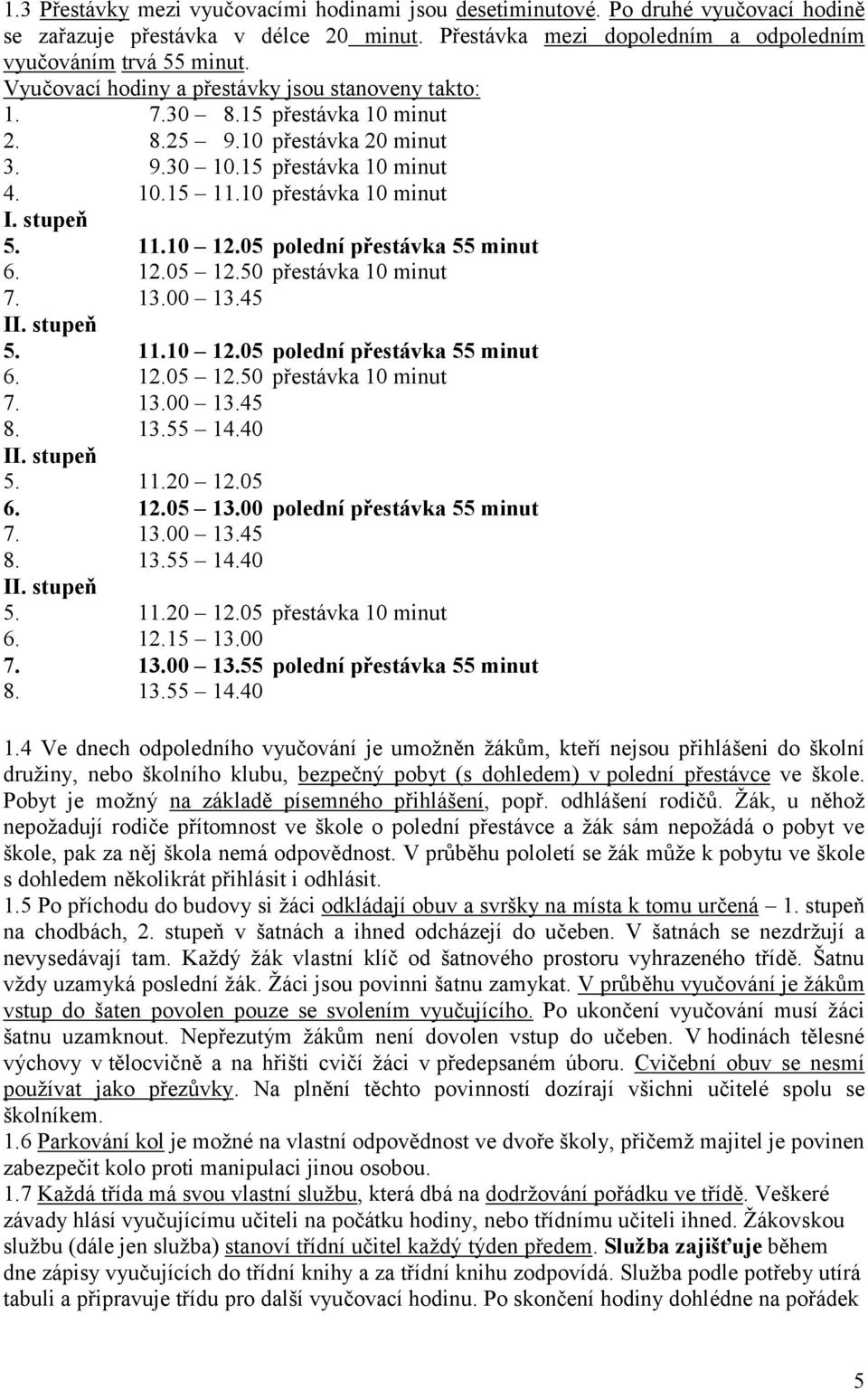 1.3 Přestávky mezi vyučovacími hodinami jsou desetiminutové. Po druhé vyučovací hodině se zařazuje přestávka v délce 20 minut. Přestávka mezi dopoledním a odpoledním vyučováním trvá 55 minut.

Vyučovací hodiny a přestávky jsou stanoveny takto:
1. 7.30 – 8.15 přestávka 10 minut
2. 8.25 – 9.10 přestávka 20 minut
3. 9.30 – 10.15 přestávka 10 minut
4. 10.15 – 11.10 přestávka 10 minut
I. stupeň
5. 11.10 – 12.05 polední přestávka 55 minut
6. 12.05 – 12.50 přestávka 10 minut
7. 13.00 – 13.45
II. stupeň
5. 11.10 – 12.05 polední přestávka 55 minut
6. 12.05 – 12.50 přestávka 10 minut
7. 13.00 – 13.45
8. 13.55 – 14.40
II. stupeň
5. 11.20 – 12.05
6. 12.05 – 13.00 polední přestávka 55 minut
7. 13.00 – 13.45
8. 13.55 – 14.40
II. stupeň
5. 11.20 – 12.05 přestávka 10 minut
6. 12.15 – 13.00
7. 13.00 – 13.55 polední přestávka 55 minut
8. 13.55 – 14.40

1.4 Ve dnech odpoledního vyučování je umožněn žákům, kteří nejsou přihlášeni do školní družiny, nebo školního klubu, bezpečný pobyt (s dohledem) v polední přestávce ve škole. Pobyt je možný na základě písemného přihlášení, popř. odhlášení rodičů. Žák, u něhož nepožadují rodiče přítomnost ve škole o polední přestávce a žák sám nepožádá o pobyt ve škole, pak za něj škola nemá odpovědnost. V průběhu pololetí se žák může k pobytu ve škole s dohledem několikrát přihlásit i odhlásit.
1.5 Po příchodu do budovy si žáci odkládají obuv a svršky na místa k tomu určená – 1. stupeň na chodbách, 2. stupeň v šatnách a ihned odcházejí do učeben. V šatnách se nezdržují a nevysedávají tam. Každý žák vlastní klíč od šatnového prostoru vyhrazeného třídě. Šatnu vždy uzamyká poslední žák. Žáci jsou povinni šatnu zamykat. V průběhu vyučování je žákům vstup do šaten povolen pouze se svolením vyučujícího. Po ukončení vyučování musí žáci šatnu uzamknout. Nepřezutým žákům není dovolen vstup do učeben. V hodinách tělesné výchovy v tělocvičně a na hřišti cvičí žáci v předepsaném úboru. Cvičební obuv se nesmí používat jako přezůvky. Na plnění těchto povinností dozírají všichni učitelé spolu se školníkem.
1.6 Parkování kol je možné na vlastní odpovědnost ve dvoře školy, přičemž majitel je povinen zabezpečit kolo proti manipulaci jinou osobou.
1.7 Každá třída má svou vlastní službu, která dbá na dodržování pořádku ve třídě. Veškeré závady hlásí vyučujícímu učiteli na počátku hodiny, nebo třídnímu učiteli ihned. Žákovskou službu (dále jen služba) stanoví třídní učitel každý týden předem. Služba zajišťuje během dne zápisy vyučujících do třídní knihy a za třídní knihu zodpovídá. Služba podle potřeby utírá tabuli a připravuje třídu pro další vyučovací hodinu. Po skončení hodiny dohlédne na pořádek

5